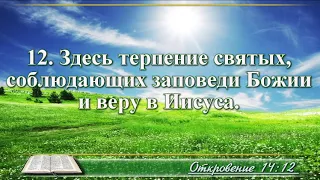 12. Здесь терпение святых, соблюдающих заповеди Божии и веру в Иисуса.

Откровение 14:12